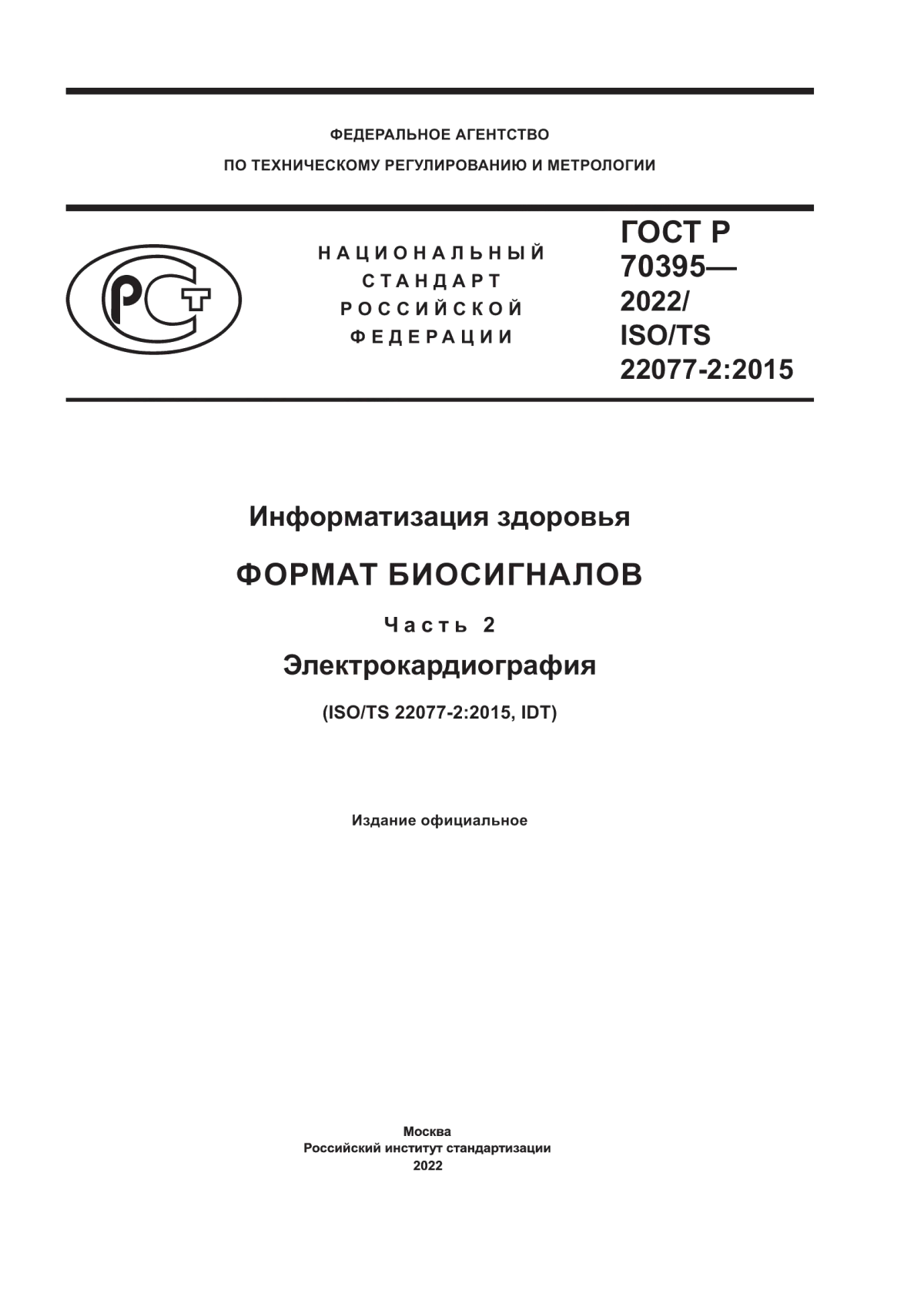 ФЕДЕРАЛЬНОЕ АГЕНТСТВО
ПО ТЕХНИЧЕСКОМУ РЕГУЛИРОВАНИЮ И МЕТРОЛОГИИ

РСТ

НАЦИОНАЛЬНЫЙ
СТАНДАРТ
РОССИЙСКОЙ
ФЕДЕРАЦИИ

ГОСТ Р
70395—
2022/
ISO/TS
22077-2:2015

Информатизация здоровья

ФОРМАТ БИОСИГНАЛОВ

Часть 2

Электрокардиография

(ISO/TS 22077-2:2015, IDT)

Издание официальное

Москва
Российский институт стандартизации
2022